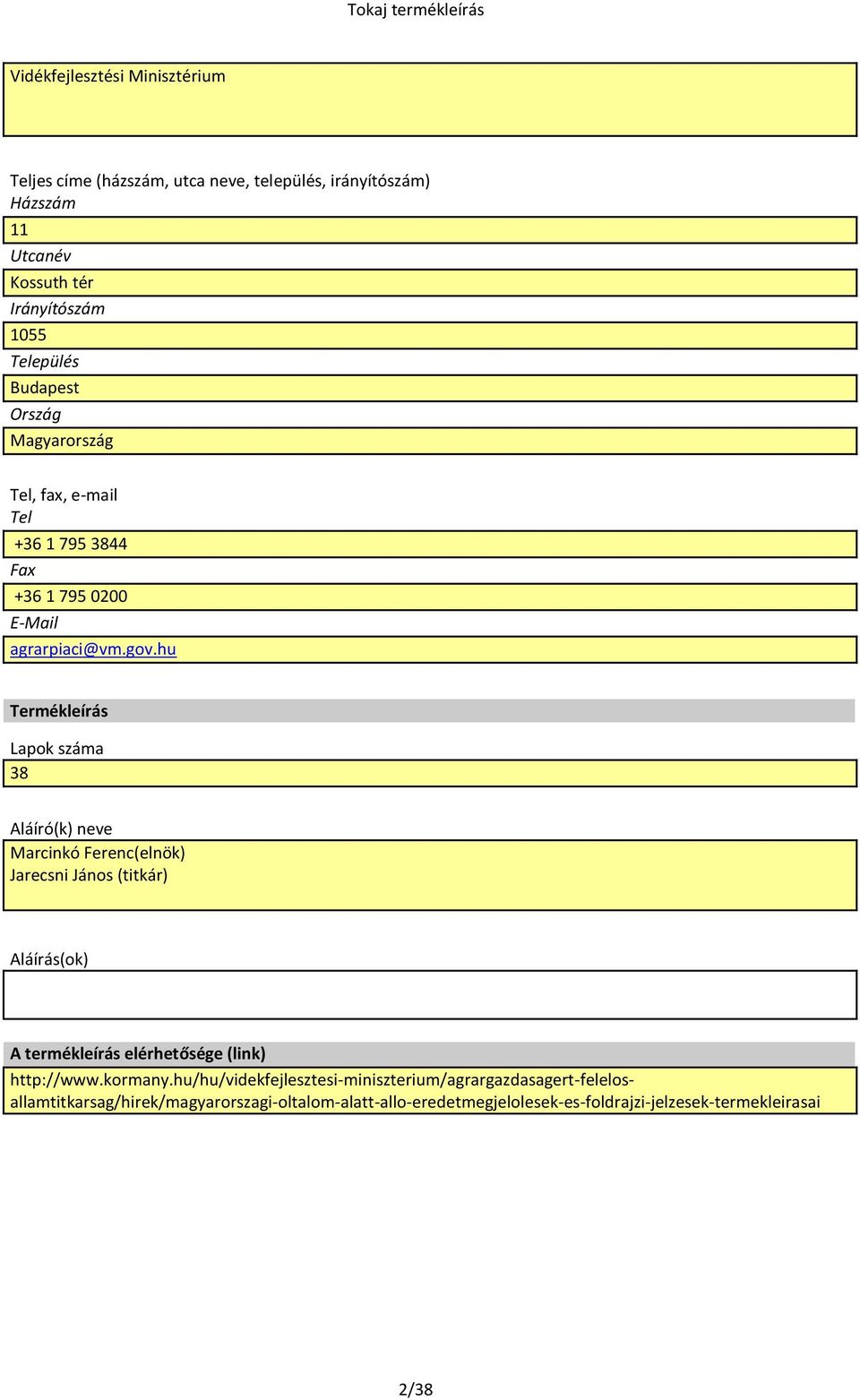 Tokaj termékleírás

Vidékfejlesztési Minisztérium

Teljes címe (házszám, utca neve, település, irányítószám)
Házszám
11
Utcanév
Kossuth tér
Irányítószám
1055
Település
Budapest
Ország
Magyarország

Tel, fax, e-mail
Tel
+36 1 795 3844
Fax
+36 1 795 0200
E-Mail
agrarpiaci@vm.gov.hu

Termékleírás

Lapok száma
38

Aláíró(k) neve
Marcinkó Ferenc(elnök)
Jarecsni János (titkár)

Aláírás(ok)

A termékleírás elérhetősége (link)
http://www.kormany.hu/hu/videkfejlesztesi-miniszterium/agrargazdasagert-felelos-allamtitkarsag/hirek/magyarorszagi-oltalom-alatt-allo-eredetmegjelolesek-es-foldrajzi-jelzesek-termekleirasai

2/38